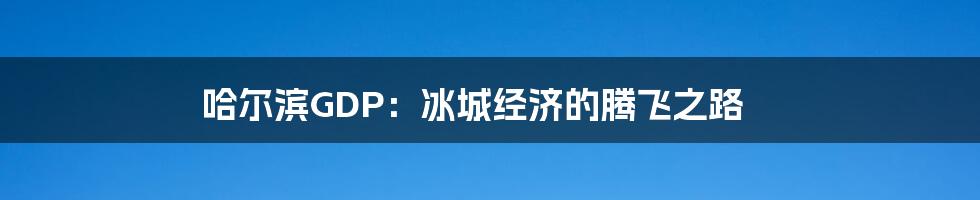 哈尔滨GDP：冰城经济的腾飞之路